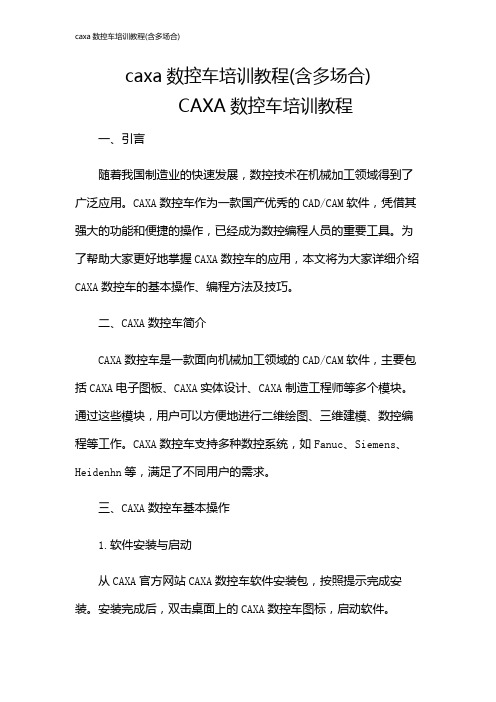 caxa 数控车培训教程(含多场合)

caxa 数控车培训教程(含多场合)
CAXA 数控车培训教程

一、引言

随着我国制造业的快速发展，数控技术在机械加工领域得到了广泛应用。CAXA 数控车作为一款国产优秀的 CAD/CAM 软件，凭借其强大的功能和便捷的操作，已经成为数控编程人员的重要工具。为了帮助大家更好地掌握 CAXA 数控车的应用，本文将为大家详细介绍 CAXA 数控车的基本操作、编程方法及技巧。

二、CAXA 数控车简介

CAXA 数控车是一款面向机械加工领域的 CAD/CAM 软件，主要包括 CAXA 电子图板、CAXA 实体设计、CAXA 制造工程师等多个模块。通过这些模块，用户可以方便地进行二维绘图、三维建模、数控编程等工作。CAXA 数控车支持多种数控系统，如 Fanuc、Siemens、Heidenhn 等，满足了不同用户的需求。

三、CAXA 数控车基本操作

1. 软件安装与启动

从 CAXA 官方网站 CAXA 数控车软件安装包，按照提示完成安装。安装完成后，双击桌面上的 CAXA 数控车图标，启动软件。